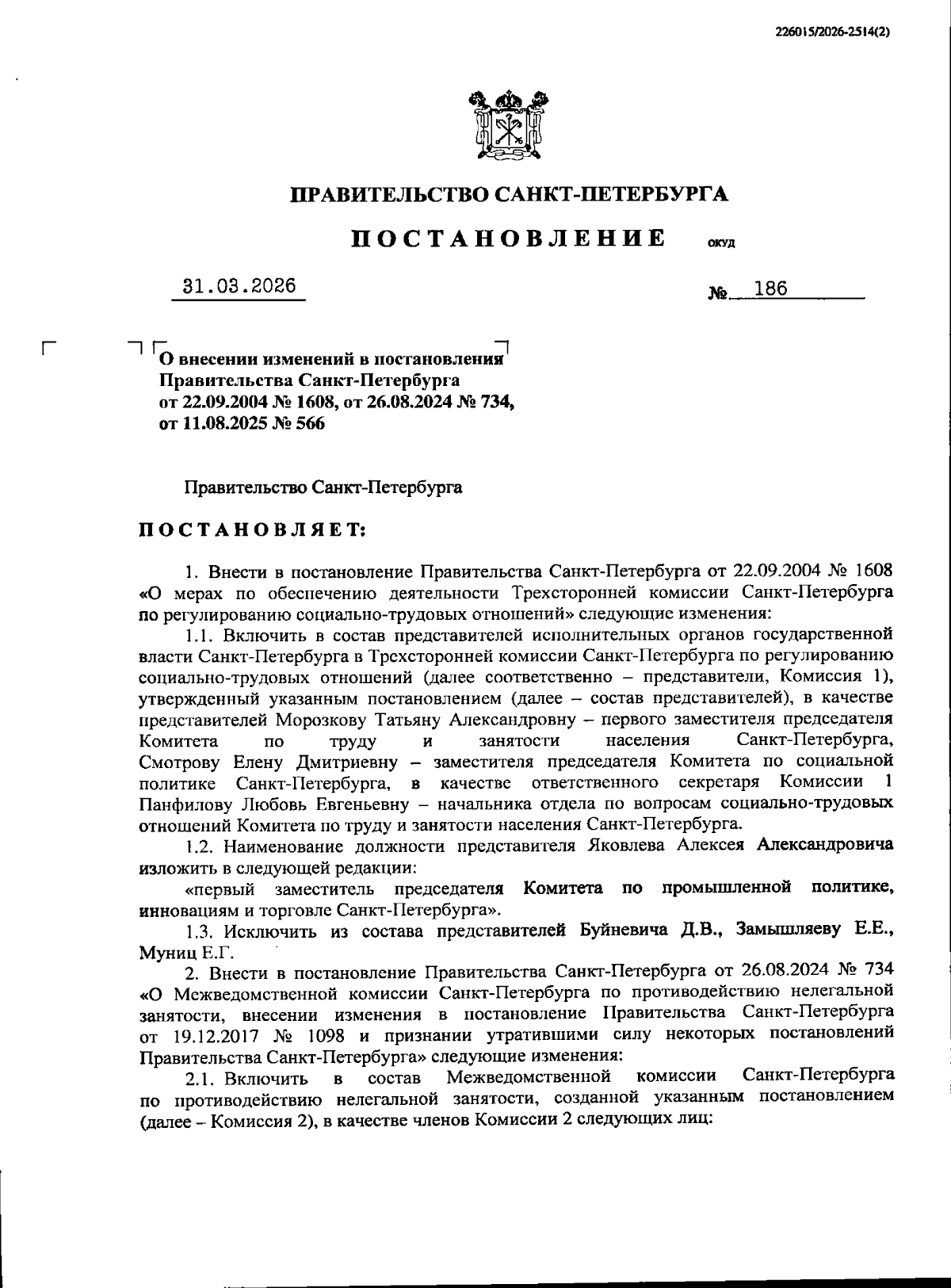 226015/2026-2514(2)

ПРАВИТЕЛЬСТВО САНКТ-ПЕТЕРБУРГА

ПОСТАНОВЛЕНИЕ ОКУД

31.03.2026 № 186

О внесении изменений в постановления Правительства Санкт-Петербурга от 22.09.2004 № 1608, от 26.08.2024 № 734, от 11.08.2025 № 566

Правительство Санкт-Петербурга

ПОСТАНОВЛЯЕТ:

1. Внести в постановление Правительства Санкт-Петербурга от 22.09.2004 № 1608 «О мерах по обеспечению деятельности Трехсторонней комиссии Санкт-Петербурга по регулированию социально-трудовых отношений» следующие изменения:

1.1. Включить в состав представителей исполнительных органов государственной власти Санкт-Петербурга в Трехсторонней комиссии Санкт-Петербурга по регулированию социально-трудовых отношений (далее соответственно – представители, Комиссия 1), утвержденный указанным постановлением (далее – состав представителей), в качестве представителей Морозкову Татьяну Александровну – первого заместителя председателя Комитета по труду и занятости населения Санкт-Петербурга, Смотрову Елену Дмитриевну – заместителя председателя Комитета по социальной политике Санкт-Петербурга, в качестве ответственного секретаря Комиссии 1 Панфилову Любовь Евгеньевну – начальника отдела по вопросам социально-трудовых отношений Комитета по труду и занятости населения Санкт-Петербурга.

1.2. Наименование должности представителя Яковлева Алексея Александровича изложить в следующей редакции:

«первый заместитель председателя Комитета по промышленной политике, инновациям и торговле Санкт-Петербурга».

1.3. Исключить из состава представителей Буйневича Д.В., Замышляеву Е.Е., Муниц Е.Г.

2. Внести в постановление Правительства Санкт-Петербурга от 26.08.2024 № 734 «О Межведомственной комиссии Санкт-Петербурга по противодействию нелегальной занятости, внесении изменения в постановление Правительства Санкт-Петербурга от 19.12.2017 № 1098 и признании утратившими силу некоторых постановлений Правительства Санкт-Петербурга» следующие изменения:

2.1. Включить в состав Межведомственной комиссии Санкт-Петербурга по противодействию нелегальной занятости, созданной указанным постановлением (далее – Комиссия 2), в качестве членов Комиссии 2 следующих лиц: